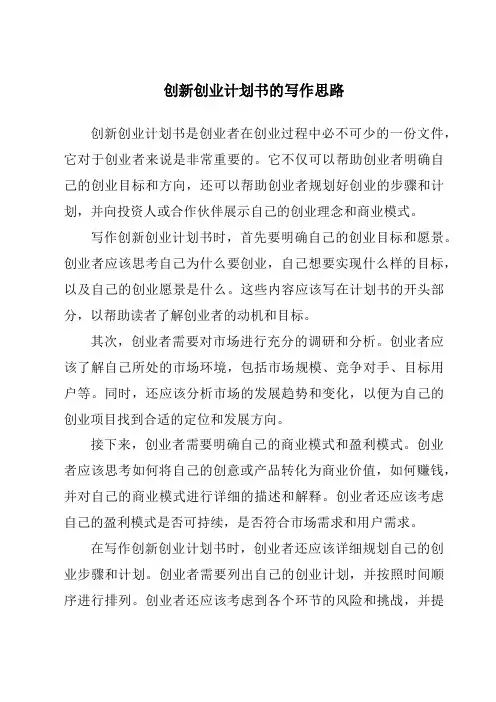 创新创业计划书的写作思路

创新创业计划书是创业者在创业过程中必不可少的一份文件，它对于创业者来说是非常重要的。它不仅可以帮助创业者明确自己的创业目标和方向，还可以帮助创业者规划好创业的步骤和计划，并向投资人或合作伙伴展示自己的创业理念和商业模式。

写作创新创业计划书时，首先要明确自己的创业目标和愿景。创业者应该思考自己为什么要创业，自己想要实现什么样的目标，以及自己的创业愿景是什么。这些内容应该写在计划书的开头部分，以帮助读者了解创业者的动机和目标。

其次，创业者需要对市场进行充分的调研和分析。创业者应该了解自己所处的市场环境，包括市场规模、竞争对手、目标用户等。同时，还应该分析市场的发展趋势和变化，以便为自己的创业项目找到合适的定位和发展方向。

接下来，创业者需要明确自己的商业模式和盈利模式。创业者应该思考如何将自己的创意或产品转化为商业价值，如何赚钱，并对自己的商业模式进行详细的描述和解释。创业者还应该考虑自己的盈利模式是否可持续，是否符合市场需求和用户需求。

在写作创新创业计划书时，创业者还应该详细规划自己的创业步骤和计划。创业者需要列出自己的创业计划，并按照时间顺序进行排列。创业者还应该考虑到各个环节的风险和挑战，并提